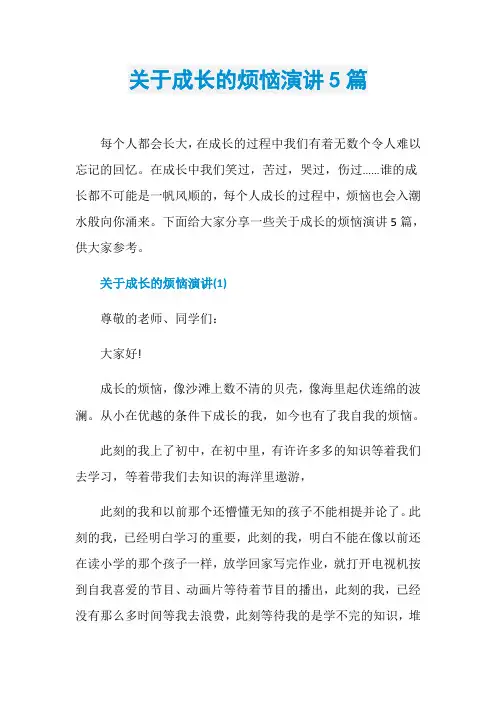 关于成长的烦恼演讲5篇

每个人都会长大，在成长的过程中我们有着无数个令人难以忘记的回忆。在成长中我们笑过，苦过，哭过，伤过……谁的成长都不可能是一帆风顺的，每个人成长的过程中，烦恼也会入潮水般向你涌来。下面给大家分享一些关于成长的烦恼演讲5篇，供大家参考。

关于成长的烦恼演讲(1)

尊敬的老师、同学们：

大家好!

成长的烦恼，像沙滩上数不清的贝壳，像海里起伏连绵的波澜。从小在优越的条件下成长的我，如今也有了我自我的烦恼。

此刻的我上了初中，在初中里，有许许多多的知识等着我们去学习，等着带我们去知识的海洋里遨游，

此刻的我和以前那个还懵懂无知的孩子不能相提并论了。此刻的我，已经明白学习的重要，此刻的我，明白不能在像以前还在读小学的那个孩子一样，放学回家写完作业，就打开电视机按到自我喜爱的节目、动画片等待着节目的播出，此刻的我，已经没有那么多时间等我去浪费，此刻等待我的是学不完的知识，堆